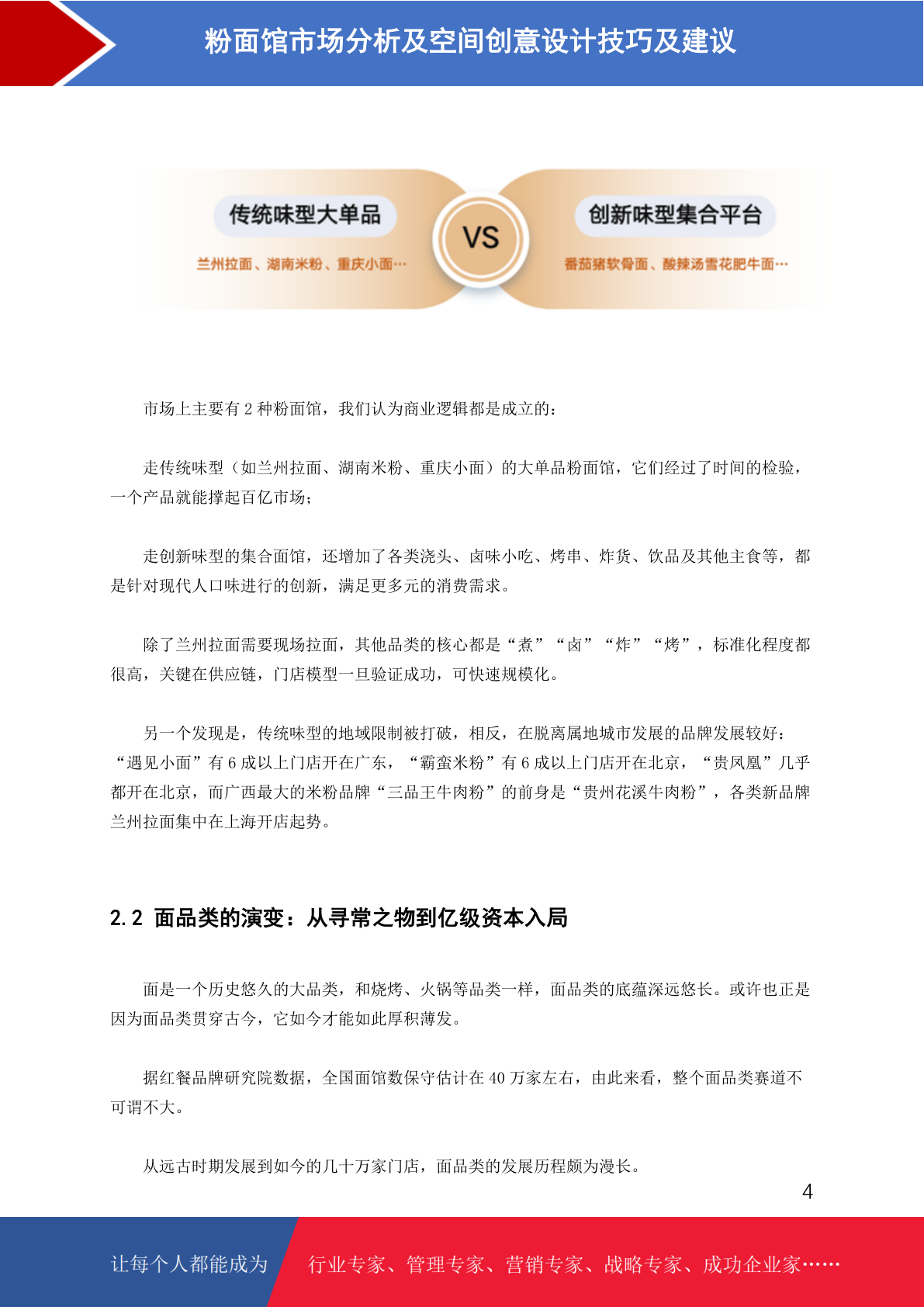 粉面馆市场分析及空间创意设计技巧及建议

传统味型大单品

兰州拉面、湖南米粉、重庆小面…

VS

创新味型集合平台

番茄猪软骨面、酸辣汤雪花肥牛面…

市场上主要有 2 种粉面馆，我们认为商业逻辑都是成立的：

走传统味型（如兰州拉面、湖南米粉、重庆小面）的大单品粉面馆，它们经过了时间的检验，一个产品就能撑起百亿市场；

走创新味型的集合面馆，还增加了各类浇头、卤味小吃、烤串、炸货、饮品及其他主食等，都是针对现代人口味进行的创新，满足更多元的消费需求。

除了兰州拉面需要现场拉面，其他品类的核心都是“煮”“卤”“炸”“烤”，标准化程度都很高，关键在供应链，门店模型一旦验证成功，可快速规模化。

另一个发现是，传统味型的地域限制被打破，相反，在脱离属地城市发展的品牌发展较好：“遇见小面”有 6 成以上门店开在广东，“霸蛮米粉”有 6 成以上门店开在北京，“贵凤凰”几乎都开在北京，而广西最大的米粉品牌“三品王牛肉粉”的前身是“贵州花溪牛肉粉”，各类新品牌兰州拉面集中在上海开店起势。

2.2 面品类的演变：从寻常之物到亿级资本入局

面是一个历史悠久的大品类，和烧烤、火锅等品类一样，面品类的底蕴深远悠长。或许也正是因为面品类贯穿古今，它如今才能如此厚积薄发。

据红餐品牌研究院数据，全国面馆数保守估计在 40 万家左右，由此来看，整个面品类赛道不可谓不大。

从远古时期发展到如今的几十万家门店，面品类的发展历程颇为漫长。

4

让每个人都能成为 行业专家、管理专家、营销专家、战略专家、成功企业家……